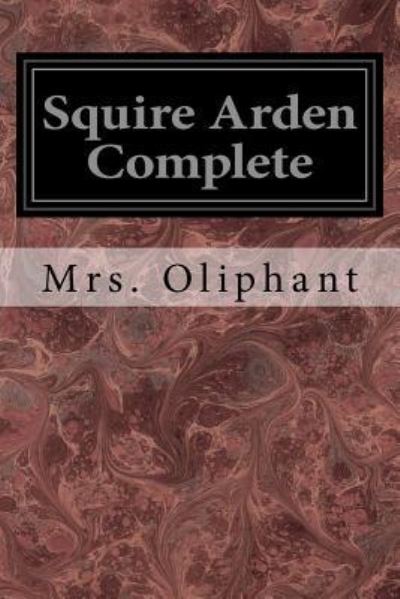 Squire Arden Complete

Mrs. Oliphant